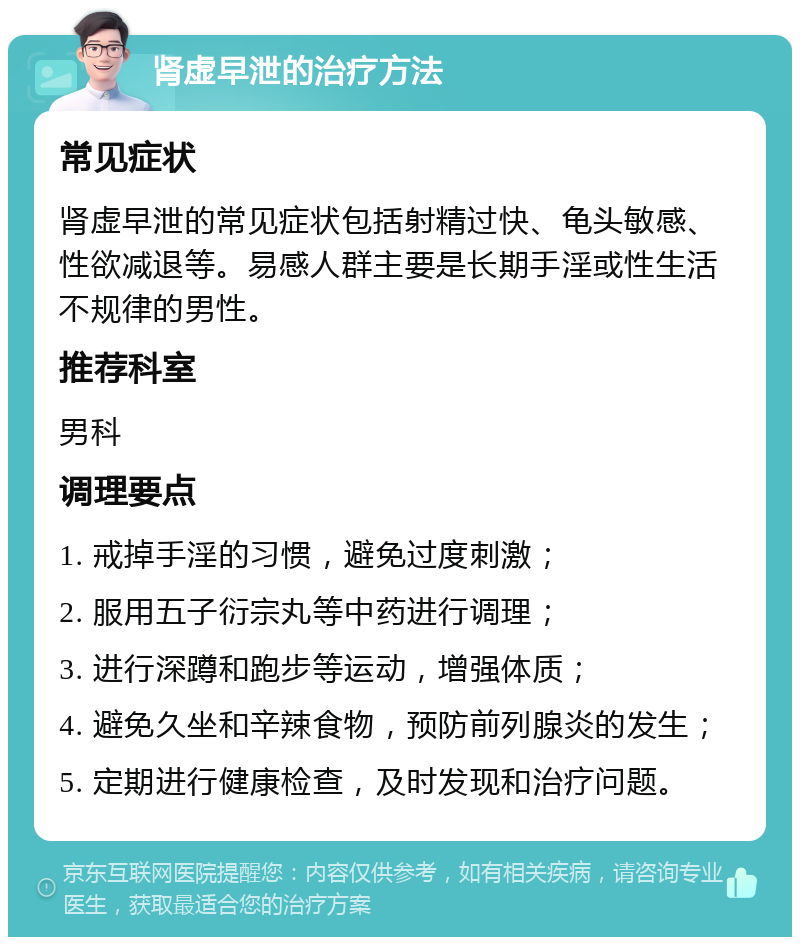 肾虚早泄的治疗方法

常见症状

肾虚早泄的常见症状包括射精过快、龟头敏感、性欲减退等。易感人群主要是长期手淫或性生活不规律的男性。

推荐科室

男科

调理要点

1. 戒掉手淫的习惯，避免过度刺激；

2. 服用五子衍宗丸等中药进行调理；

3. 进行深蹲和跑步等运动，增强体质；

4. 避免久坐和辛辣食物，预防前列腺炎的发生；

5. 定期进行健康检查，及时发现和治疗问题。

京东互联网医院提醒您：内容仅供参考，如有相关疾病，请咨询专业医生，获取最适合您的治疗方案